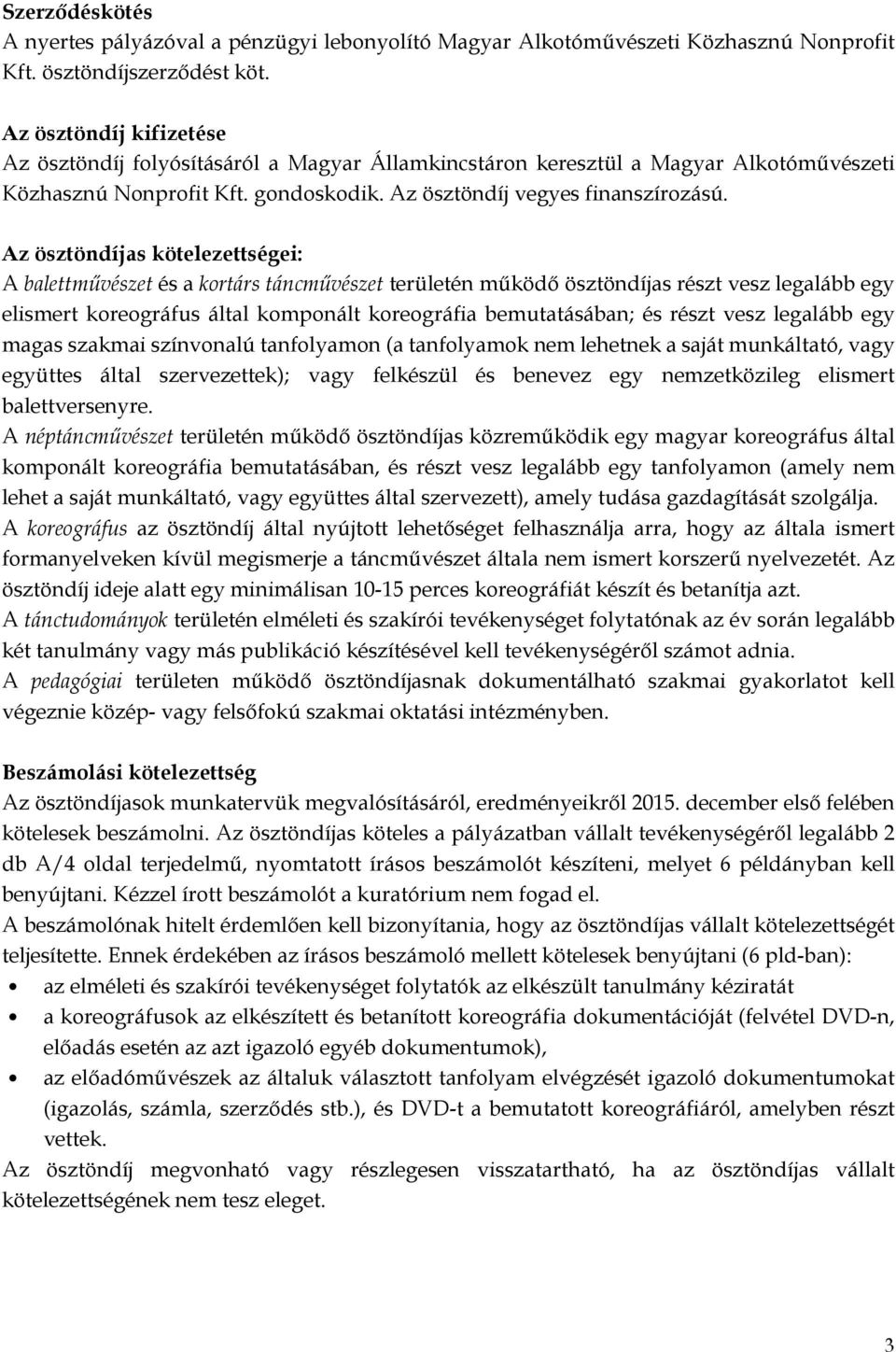 Szerződéskötés
A nyertes pályázóval a pénzügyi lebonyolító Magyar Alkotóművészeti Közhasznú Nonprofit Kft. ösztöndíjszerződést köt.

Az ösztöndíj kifizetése
Az ösztöndíj folyósításáról a Magyar Államkincstáron keresztül a Magyar Alkotóművészeti Közhasznú Nonprofit Kft. gondoskodik. Az ösztöndíj vegyes finanszírozású.

Az ösztöndíjas kötelezettségei:
A balettművészet és a kortárs táncművészet területén működő ösztöndíjas részt vesz legalább egy elismert koreográfus által komponált koreográfia bemutatásában; és részt vesz legalább egy magas szakmai színvonalú tanfolyamon (a tanfolyamok nem lehetnek a saját munkáltató, vagy együttes által szervezettek); vagy felkészül és benevez egy nemzetközileg elismert balettversenyre.
A néptáncművészet területén működő ösztöndíjas közreműködik egy magyar koreográfus által komponált koreográfia bemutatásában, és részt vesz legalább egy tanfolyamon (amely nem lehet a saját munkáltató, vagy együttes által szervezett), amely tudása gazdagítását szolgálja.
A koreográfus az ösztöndíj által nyújtott lehetőséget felhasználja arra, hogy az általa ismert formanyelveken kívül megismerje a táncművészet általa nem ismert korszerű nyelvezetét. Az ösztöndíj ideje alatt egy minimálisan 10-15 perces koreográfiát készít és betanítja azt.
A tánctudományok területén elméleti és szakírói tevékenységet folytatónak az év során legalább két tanulmány vagy más publikáció készítésével kell tevékenységéről számot adnia.
A pedagógiai területen működő ösztöndíjasnak dokumentálható szakmai gyakorlatot kell végeznie közép- vagy felsőfokú szakmai oktatási intézményben.

Beszámolási kötelezettség
Az ösztöndíjasok munkatervük megvalósításáról, eredményeikről 2015. december első felében kötelesek beszámolni. Az ösztöndíjas köteles a pályázatban vállalt tevékenységéről legalább 2 db A/4 oldal terjedelmű, nyomtatott írásos beszámolót készíteni, melyet 6 példányban kell benyújtani. Kézzel írott beszámolót a kuratórium nem fogad el.
A beszámolónak hitelt érdemlően kell bizonyítania, hogy az ösztöndíjas vállalt kötelezettségét teljesítette. Ennek érdekében az írásos beszámoló mellett kötelesek benyújtani (6 pld-ban):
• az elméleti és szakírói tevékenységet folytatók az elkészült tanulmány kéziratát
• a koreográfusok az elkészített és betanított koreográfia dokumentációját (felvétel DVD-n, előadás esetén az azt igazoló egyéb dokumentumok),
• az előadóművészek az általuk választott tanfolyam elvégzését igazoló dokumentumokat (igazolás, számla, szerződés stb.), és DVD-t a bemutatott koreográfiáról, amelyben részt vettek.
Az ösztöndíj megvonható vagy részlegesen visszatartható, ha az ösztöndíjas vállalt kötelezettségének nem tesz eleget.

3